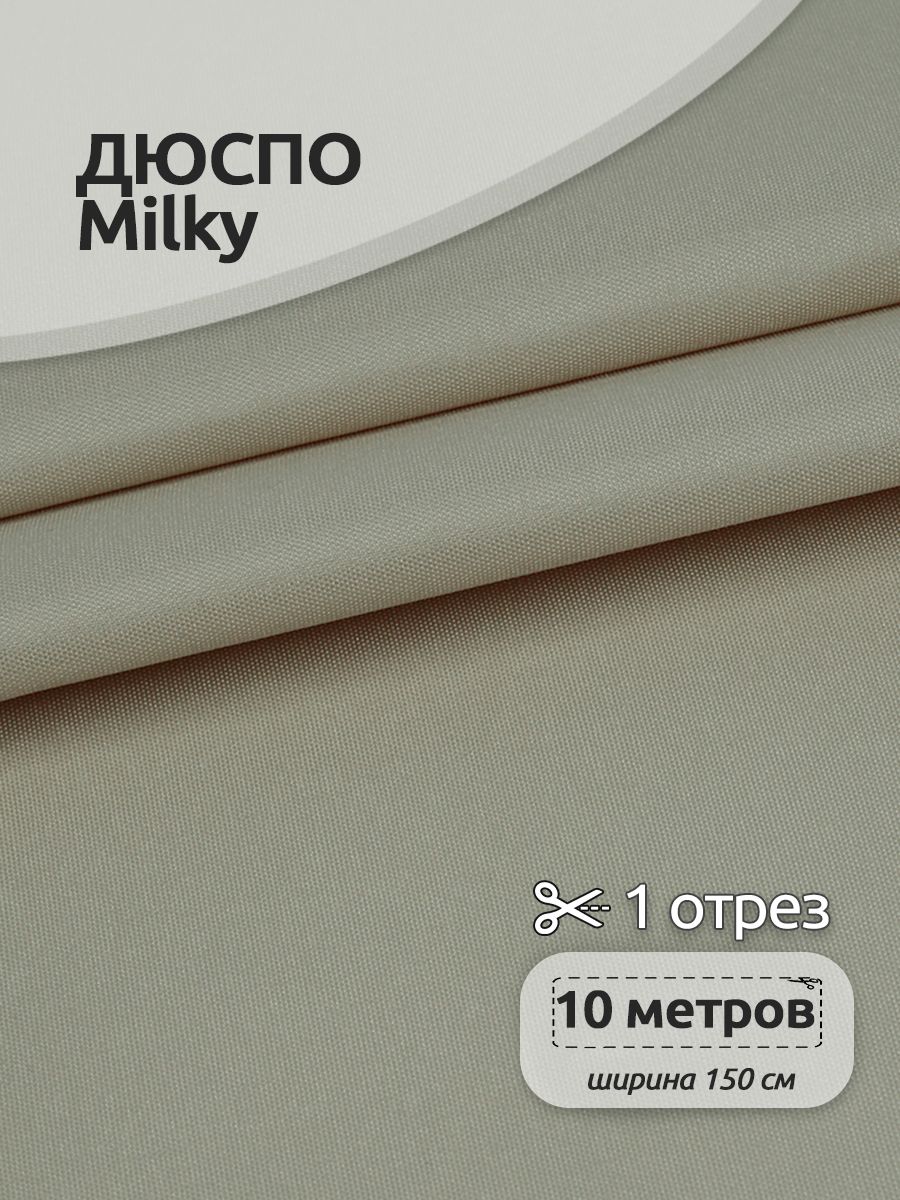 ДЮСПО
Milky

1 отрез

10 метров

ширина 150 см